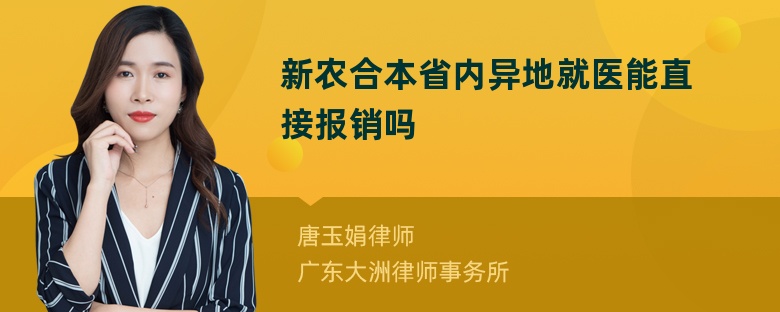 新农合本省内异地就医能直接报销吗

唐玉娟律师
广东大洲律师事务所